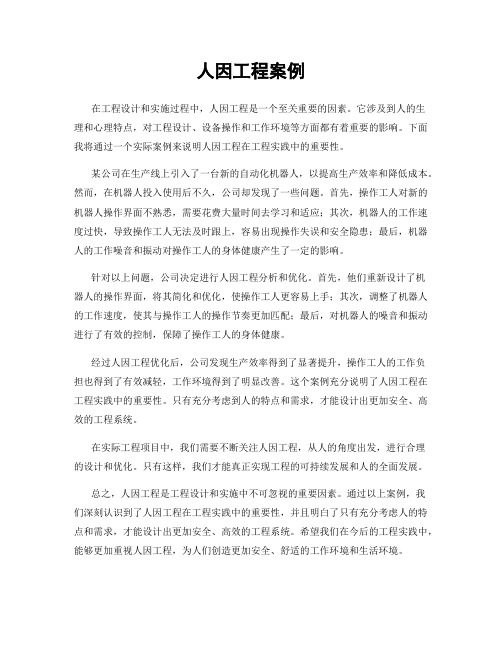 人因工程案例

在工程设计和实施过程中，人因工程是一个至关重要的因素。它涉及到人的生理和心理特点，对工程设计、设备操作和工作环境等方面都有着重要的影响。下面我将通过一个实际案例来说明人因工程在工程实践中的重要性。

某公司在生产线上引入了一台新的自动化机器人，以提高生产效率和降低成本。然而，在机器人投入使用后不久，公司却发现了一些问题。首先，操作工人对新的机器人操作界面不熟悉，需要花费大量时间去学习和适应；其次，机器人的工作速度过快，导致操作工人无法及时跟上，容易出现操作失误和安全隐患；最后，机器人的工作噪音和振动对操作工人的身体健康产生了一定的影响。

针对以上问题，公司决定进行人因工程分析和优化。首先，他们重新设计了机器人的操作界面，将其简化和优化，使操作工人更容易上手；其次，调整了机器人的工作速度，使其与操作工人的操作节奏更加匹配；最后，对机器人的噪音和振动进行了有效的控制，保障了操作工人的身体健康。

经过人因工程优化后，公司发现生产效率得到了显著提升，操作工人的工作负担也得到了有效减轻，工作环境得到了明显改善。这个案例充分说明了人因工程在工程实践中的重要性。只有充分考虑到人的特点和需求，才能设计出更加安全、高效的工程系统。

在实际工程项目中，我们需要不断关注人因工程，从人的角度出发，进行合理的设计和优化。只有这样，我们才能真正实现工程的可持续发展和人的全面发展。

总之，人因工程是工程设计和实施中不可忽视的重要因素。通过以上案例，我们深刻认识到了人因工程在工程实践中的重要性，并且明白了只有充分考虑人的特点和需求，才能设计出更加安全、高效的工程系统。希望我们在今后的工程实践中，能够更加重视人因工程，为人们创造更加安全、舒适的工作环境和生活环境。